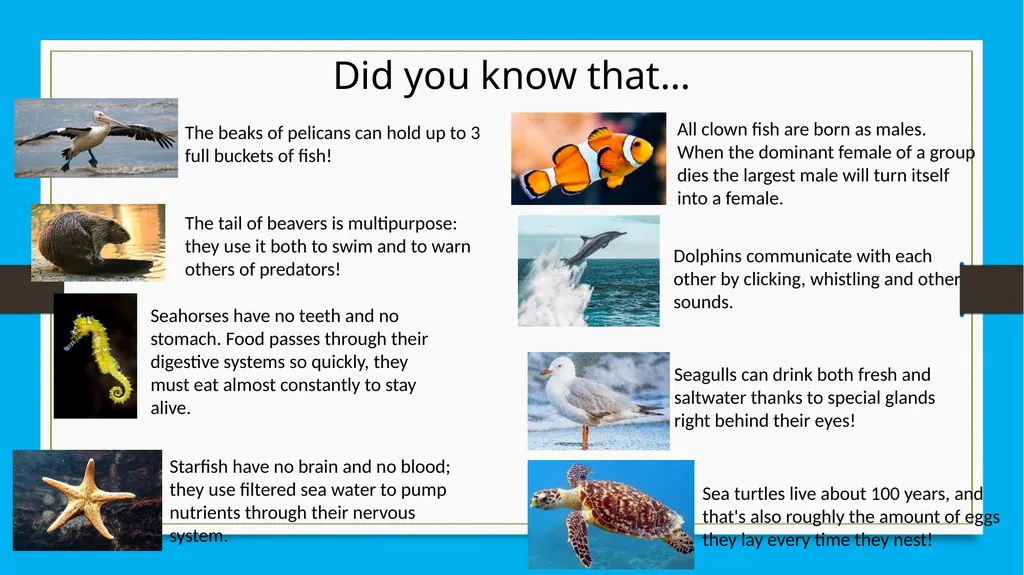 Did you know that…

The beaks of pelicans can hold up to 3 full buckets of fish!

The tail of beavers is multipurpose: they use it both to swim and to warn others of predators!

Seahorses have no teeth and no stomach. Food passes through their digestive systems so quickly, they must eat almost constantly to stay alive.

Starfish have no brain and no blood; they use filtered sea water to pump nutrients through their nervous system.

All clown fish are born as males. When the dominant female of a group dies the largest male will turn itself into a female.

Dolphins communicate with each other by clicking, whistling and other sounds.

Seagulls can drink both fresh and saltwater thanks to special glands right behind their eyes!

Sea turtles live about 100 years, and that's also roughly the amount of eggs they lay every time they nest!